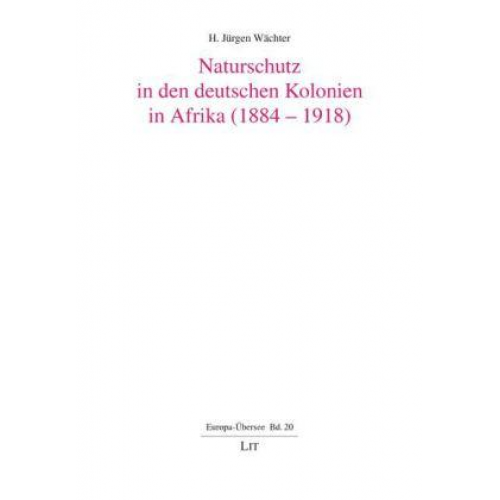 H. Jürgen Wächter

Naturschutz in den deutschen Kolonien in Afrika (1884 – 1918)

Europa-Übersee Bd. 20

LIT